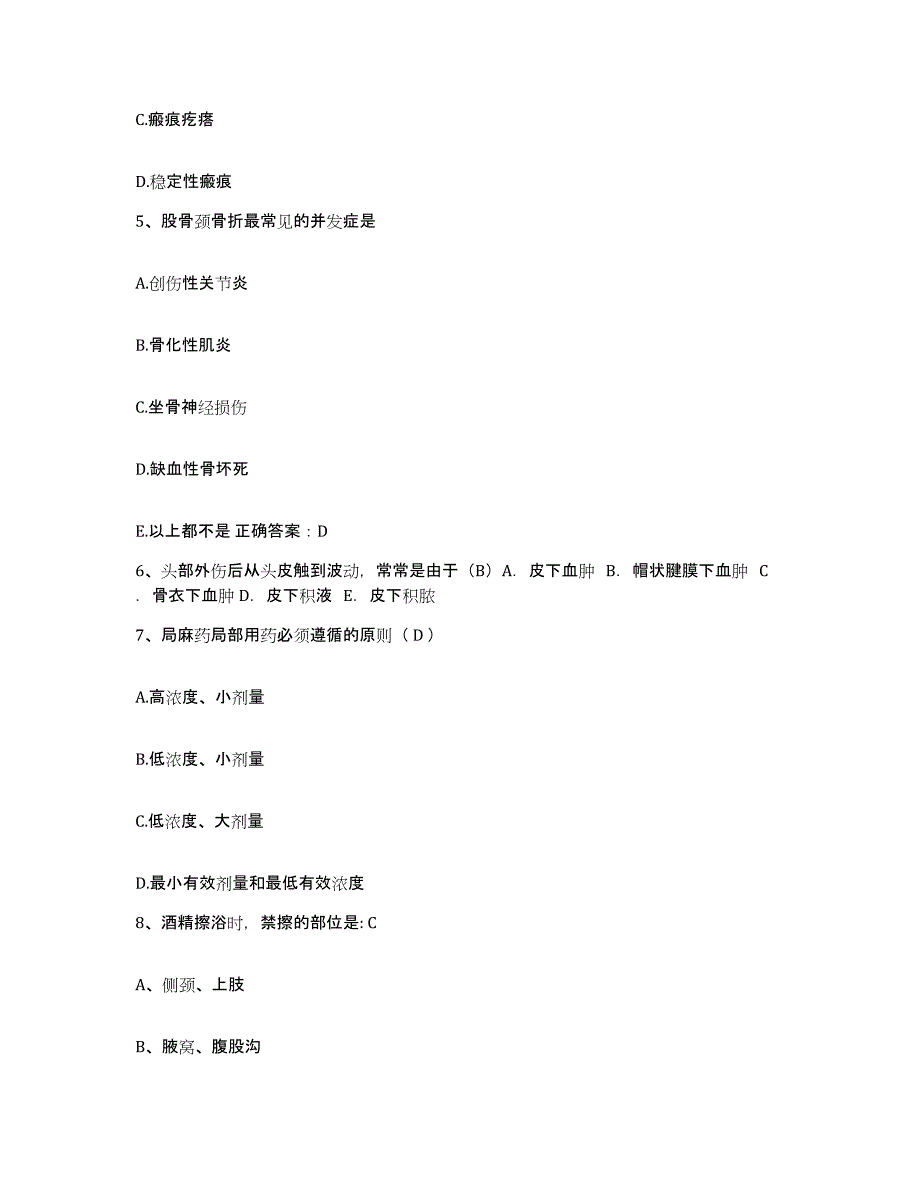 C.瘢痕疙瘩

D.稳定性瘢痕

5、股骨颈骨折最常见的并发症是

A.创伤性关节炎

B.骨化性肌炎

C.坐骨神经损伤

D.缺血性骨坏死

E.以上都不是 正确答案：D

6、头部外伤后从头皮触到波动，常常是由于（B）A. 皮下血肿 B. 帽状腱膜下血肿 C. 骨衣下血肿 D. 皮下积液 E. 皮下积脓

7、局麻药局部用药必须遵循的原则（ D ）

A.高浓度、小剂量

B.低浓度、小剂量

C.低浓度、大剂量

D.最小有效剂量和最低有效浓度

8、酒精擦浴时，禁擦的部位是: C

A、侧颈、上肢

B、腋窝、腹股沟